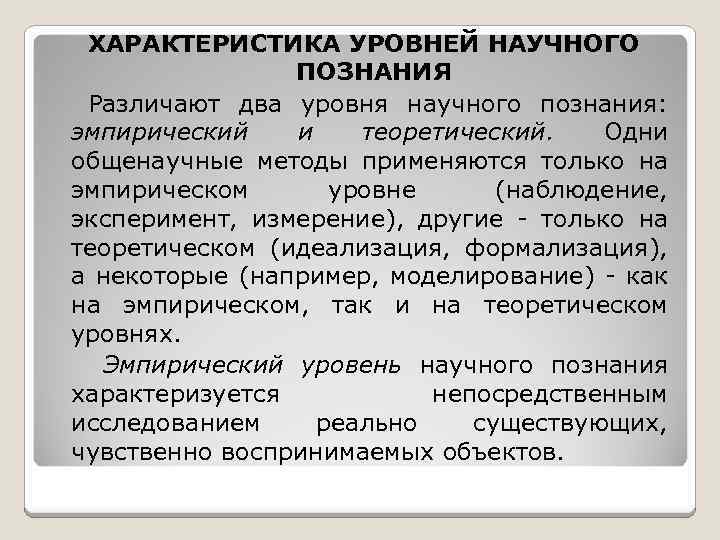 ХАРАКТЕРИСТИКА УРОВНЕЙ НАУЧНОГО ПОЗНАНИЯ

Различают два уровня научного познания: эмпирический и теоретический. Одни общенаучные методы применяются только на эмпирическом уровне (наблюдение, эксперимент, измерение), другие - только на теоретическом (идеализация, формализация), а некоторые (например, моделирование) - как на эмпирическом, так и на теоретическом уровнях.

Эмпирический уровень научного познания характеризуется непосредственным исследованием реально существующих, чувственно воспринимаемых объектов.